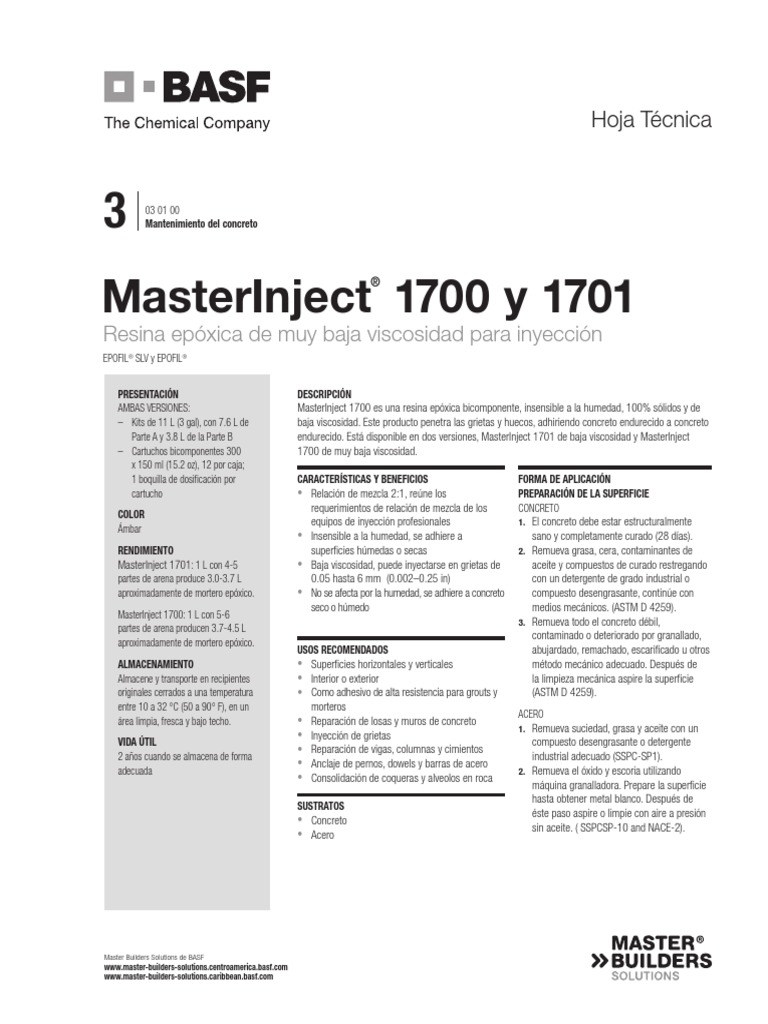 BASF
The Chemical Company

Hoja Técnica

3
03 01 00
Mantenimiento del concreto

MasterInject® 1700 y 1701
Resina epóxica de muy baja viscosidad para inyección
EPOFIL® SLV y EPOFIL®

PRESENTACIÓN
AMBAS VERSIONES:
– Kits de 11 L (3 gal), con 7.6 L de Parte A y 3.8 L de la Parte B
– Cartuchos bicomponentes 300 x 150 ml (15.2 oz), 12 por caja; 1 boquilla de dosificación por cartucho

COLOR
Ámbar

RENDIMIENTO
MasterInject 1701: 1 L con 4-5 partes de arena produce 3.0-3.7 L aproximadamente de mortero epóxico.

MasterInject 1700: 1 L con 5-6 partes de arena producen 3.7-4.5 L aproximadamente de mortero epóxico.

ALMACENAMIENTO
Almacene y transporte en recipientes originales cerrados a una temperatura entre 10 a 32 °C (50 a 90° F), en un área limpia, fresca y bajo techo.

VIDA ÚTIL
2 años cuando se almacena de forma adecuada

DESCRIPCIÓN
MasterInject 1700 es una resina epóxica bicomponente, insensible a la humedad, 100% sólidos y de baja viscosidad. Este producto penetra las grietas y huecos, adhiriendo concreto endurecido a concreto endurecido. Está disponible en dos versiones, MasterInject 1701 de baja viscosidad y MasterInject 1700 de muy baja viscosidad.

CARACTERÍSTICAS Y BENEFICIOS
• Relación de mezcla 2:1, reúne los requerimientos de relación de mezcla de los equipos de inyección profesionales
• Insensible a la humedad, se adhiere a superficies húmedas o secas
• Baja viscosidad, puede inyectarse en grietas de 0.05 hasta 6 mm (0.002–0.25 in)
• No se afecta por la humedad, se adhiere a concreto seco o húmedo

USOS RECOMENDADOS
• Superficies horizontales y verticales
• Interior o exterior
• Como adhesivo de alta resistencia para grouts y morteros
• Reparación de losas y muros de concreto
• Inyección de grietas
• Reparación de vigas, columnas y cimientos
• Anclaje de pernos, dowels y barras de acero
• Consolidación de coqueras y alveolos en roca

SUSTRATOS
• Concreto
• Acero

FORMA DE APLICACIÓN
PREPARACIÓN DE LA SUPERFICIE
CONCRETO
1. El concreto debe estar estructuralmente sano y completamente curado (28 días).
2. Remueva grasa, cera, contaminantes de aceite y compuestos de curado restregando con un detergente de grado industrial o compuesto desengrasante, continúe con medios mecánicos. (ASTM D 4259).
3. Remueva todo el concreto débil, contaminado o deteriorado por granallado, abujardado, remachado, escarificado u otros método mecánico adecuado. Después de la limpieza mecánica aspire la superficie (ASTM D 4259).

ACERO
1. Remueva suciedad, grasa y aceite con un compuesto desengrasante o detergente industrial adecuado (SSPC-SP1).
2. Remueva el óxido y escoria utilizando máquina granalladora. Prepare la superficie hasta obtener metal blanco. Después de éste paso aspire o limpie con aire a presión sin aceite. ( SSPCSP-10 and NACE-2).

Master Builders Solutions de BASF
www.master-builders-solutions.centroamerica.basf.com
www.master-builders-solutions.caribbean.basf.com

MASTER® BUILDERS SOLUTIONS